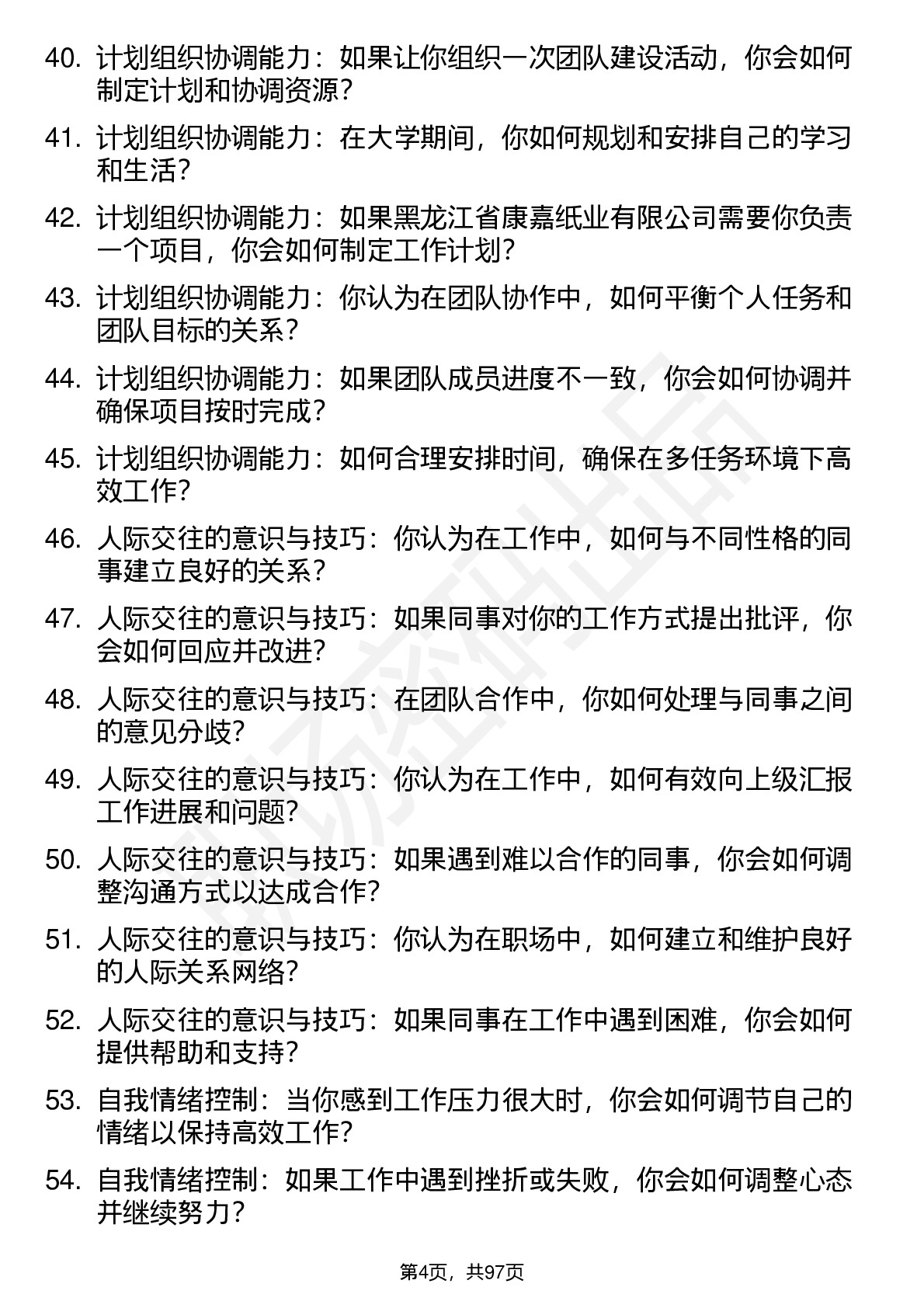 40. 计划组织协调能力：如果让你组织一次团队建设活动，你会如何制定计划和协调资源？

41. 计划组织协调能力：在大学期间，你如何规划和安排自己的学习和生活？

42. 计划组织协调能力：如果黑龙江省康嘉纸业有限公司需要你负责一个项目，你会如何制定工作计划？

43. 计划组织协调能力：你认为在团队协作中，如何平衡个人任务和团队目标的关系？

44. 计划组织协调能力：如果团队成员进度不一致，你会如何协调并确保项目按时完成？

45. 计划组织协调能力：如何合理安排时间，确保在多任务环境下高效工作？

46. 人际交往的意识与技巧：你认为在工作中，如何与不同性格的同事建立良好的关系？

47. 人际交往的意识与技巧：如果同事对你的工作方式提出批评，你会如何回应并改进？

48. 人际交往的意识与技巧：在团队合作中，你如何处理与同事之间的意见分歧？

49. 人际交往的意识与技巧：你认为在工作中，如何有效向上级汇报工作进展和问题？

50. 人际交往的意识与技巧：如果遇到难以合作的同事，你会如何调整沟通方式以达成合作？

51. 人际交往的意识与技巧：你认为在职场中，如何建立和维护良好的人际关系网络？

52. 人际交往的意识与技巧：如果同事在工作中遇到困难，你会如何提供帮助和支持？

53. 自我情绪控制：当你感到工作压力很大时，你会如何调节自己的情绪以保持高效工作？

54. 自我情绪控制：如果工作中遇到挫折或失败，你会如何调整心态并继续努力？

第4页，共97页